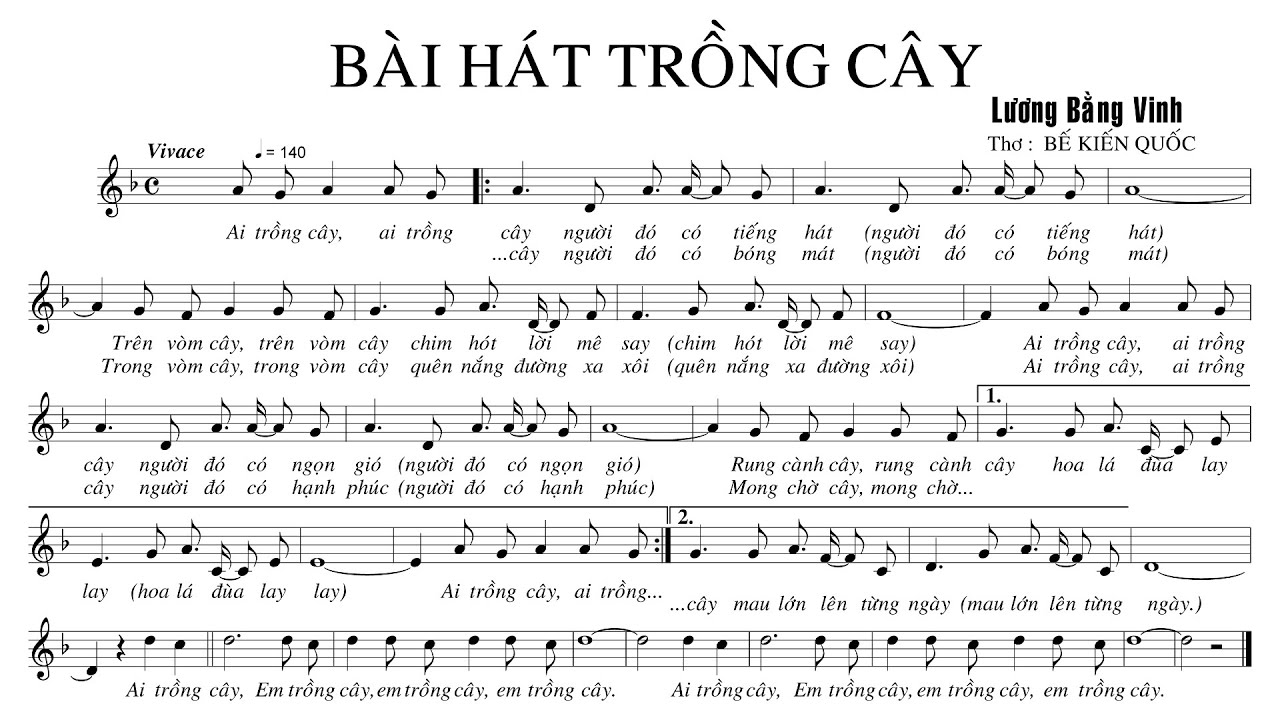 BÀI HÁT TRỒNG CÂY

Lương Bằng Vinh
Thơ : BẾ KIẾN QUỐC

Vivace ♩= 140

Ai trồng cây, ai trồng cây người đó có tiếng hát (người đó có tiếng hát)
...cây người đó có bóng mát (người đó có bóng mát)

Trên vòm cây, trên vòm cây chim hót lời mê say (chim hót lời mê say) Ai trồng cây, ai trồng
Trong vòm cây, trong vòm cây quên nắng đường xa xôi (quên nắng xa đường xôi) Ai trồng cây, ai trồng

1.
cây người đó có ngọn gió (người đó có ngọn gió) Rung cành cây, rung cành cây hoa lá đùa lay
cây người đó có hạnh phúc (người đó có hạnh phúc) Mong chờ cây, mong chờ...

2.
lay (hoa lá đùa lay lay) Ai trồng cây, ai trồng... ...cây mau lớn lên từng ngày (mau lớn lên từng ngày.)

Ai trồng cây, Em trồng cây, em trồng cây, em trồng cây. Ai trồng cây, Em trồng cây, em trồng cây, em trồng cây.